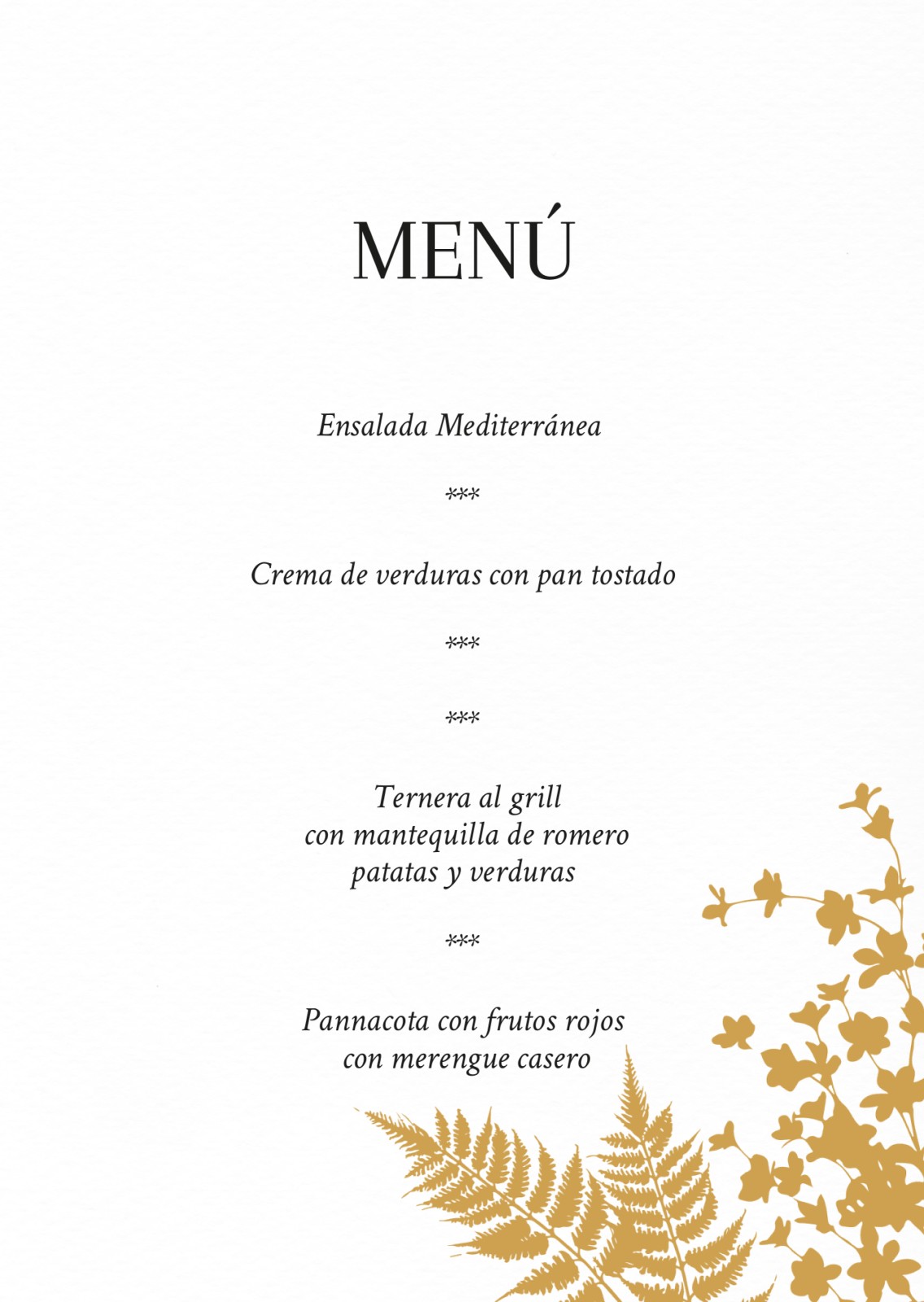 MENÚ

Ensalada Mediterránea

***

Crema de verduras con pan tostado

***

***

Ternera al grill
con mantequilla de romero
patatas y verduras

***

Pannacota con frutos rojos
con merengue casero